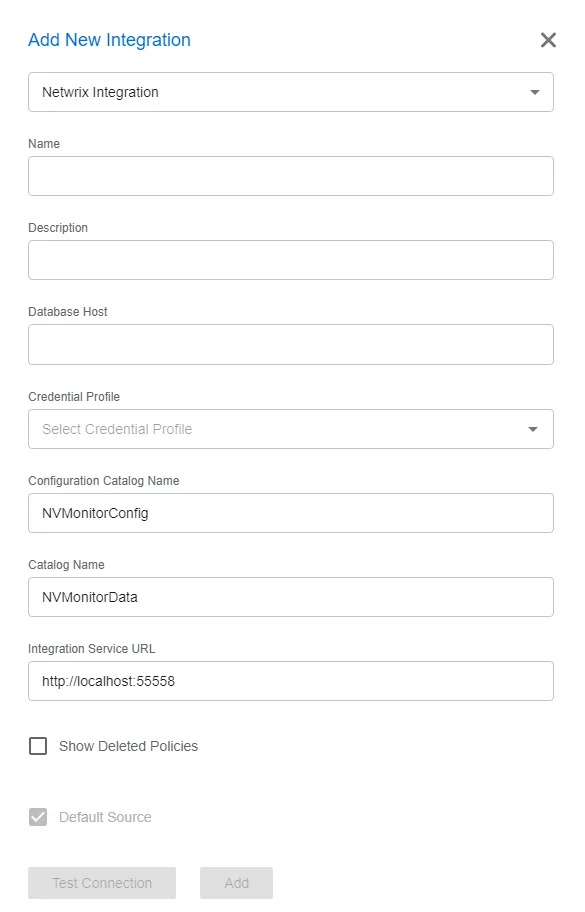 Add New Integration

Netwrix Integration

Name

Description

Database Host

Credential Profile

Select Credential Profile

Configuration Catalog Name

NVMonitorConfig

Catalog Name

NVMonitorData

Integration Service URL

http://localhost:55558

Show Deleted Policies

Default Source

Test Connection

Add